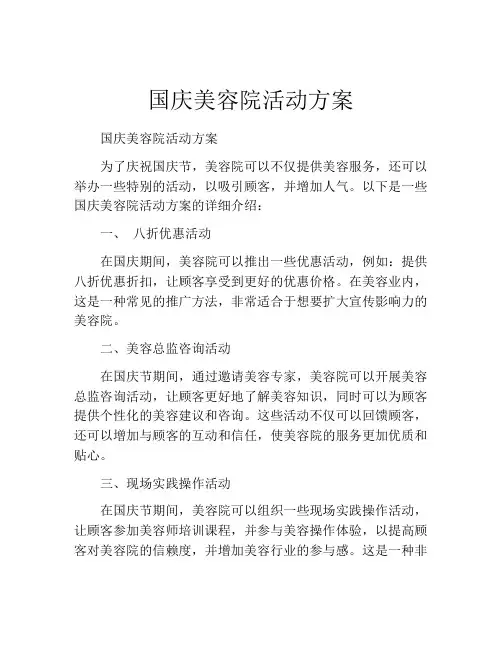 国庆美容院活动方案

国庆美容院活动方案

为了庆祝国庆节，美容院可以不仅提供美容服务，还可以举办一些特别的活动，以吸引顾客，并增加人气。以下是一些国庆美容院活动方案的详细介绍：

一、 八折优惠活动

在国庆期间，美容院可以推出一些优惠活动，例如：提供八折优惠折扣，让顾客享受到更好的优惠价格。在美容业内，这是一种常见的推广方法，非常适合于想要扩大宣传影响力的美容院。

二、美容总监咨询活动

在国庆节期间，通过邀请美容专家，美容院可以开展美容总监咨询活动，让顾客更好地了解美容知识，同时可以为顾客提供个性化的美容建议和咨询。这些活动不仅可以回馈顾客，还可以增加与顾客的互动和信任，使美容院的服务更加优质和贴心。

三、现场实践操作活动

在国庆节期间，美容院可以组织一些现场实践操作活动，让顾客参加美容师培训课程，并参与美容操作体验，以提高顾客对美容院的信赖度，并增加美容行业的参与感。这是一种非